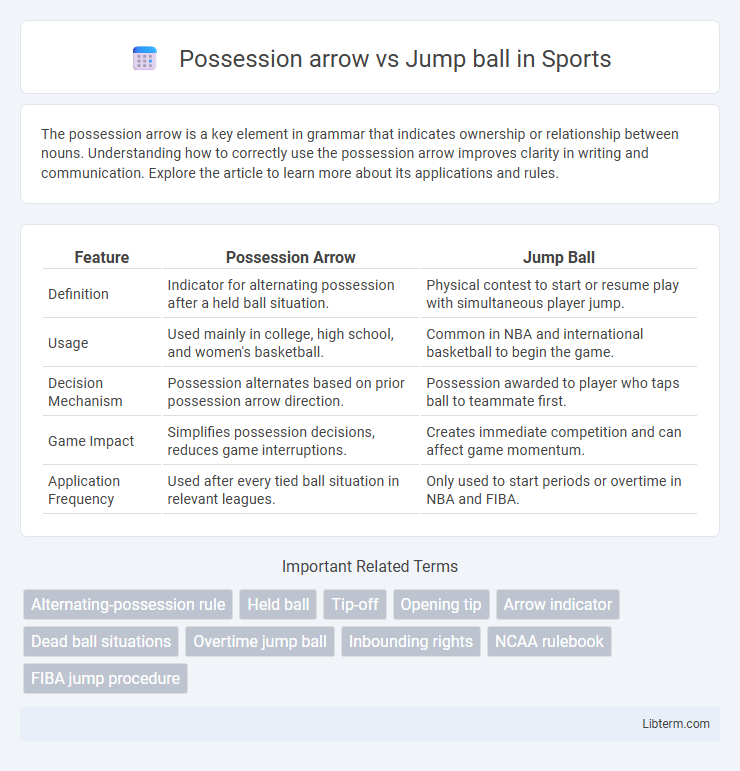 Possession arrow vs Jump ball in Sports

The possession arrow is a key element in grammar that indicates ownership or relationship between nouns. Understanding how to correctly use the possession arrow improves clarity in writing and communication. Explore the article to learn more about its applications and rules.

| Feature | Possession Arrow | Jump Ball |
|---|---|---|
| Definition | Indicator for alternating possession after a held ball situation. | Physical contest to start or resume play with simultaneous player jump. |
| Usage | Used mainly in college, high school, and women's basketball. | Common in NBA and international basketball to begin the game. |
| Decision Mechanism | Possession alternates based on prior possession arrow direction. | Possession awarded to player who taps ball to teammate first. |
| Game Impact | Simplifies possession decisions, reduces game interruptions. | Creates immediate competition and can affect game momentum. |
| Application Frequency | Used after every tied ball situation in relevant leagues. | Only used to start periods or overtime in NBA and FIBA. |

Important Related Terms

Alternating-possession rule
Held ball
Tip-off
Opening tip
Arrow indicator
Dead ball situations
Overtime jump ball
Inbounding rights
NCAA rulebook
FIBA jump procedure

Libterm.com